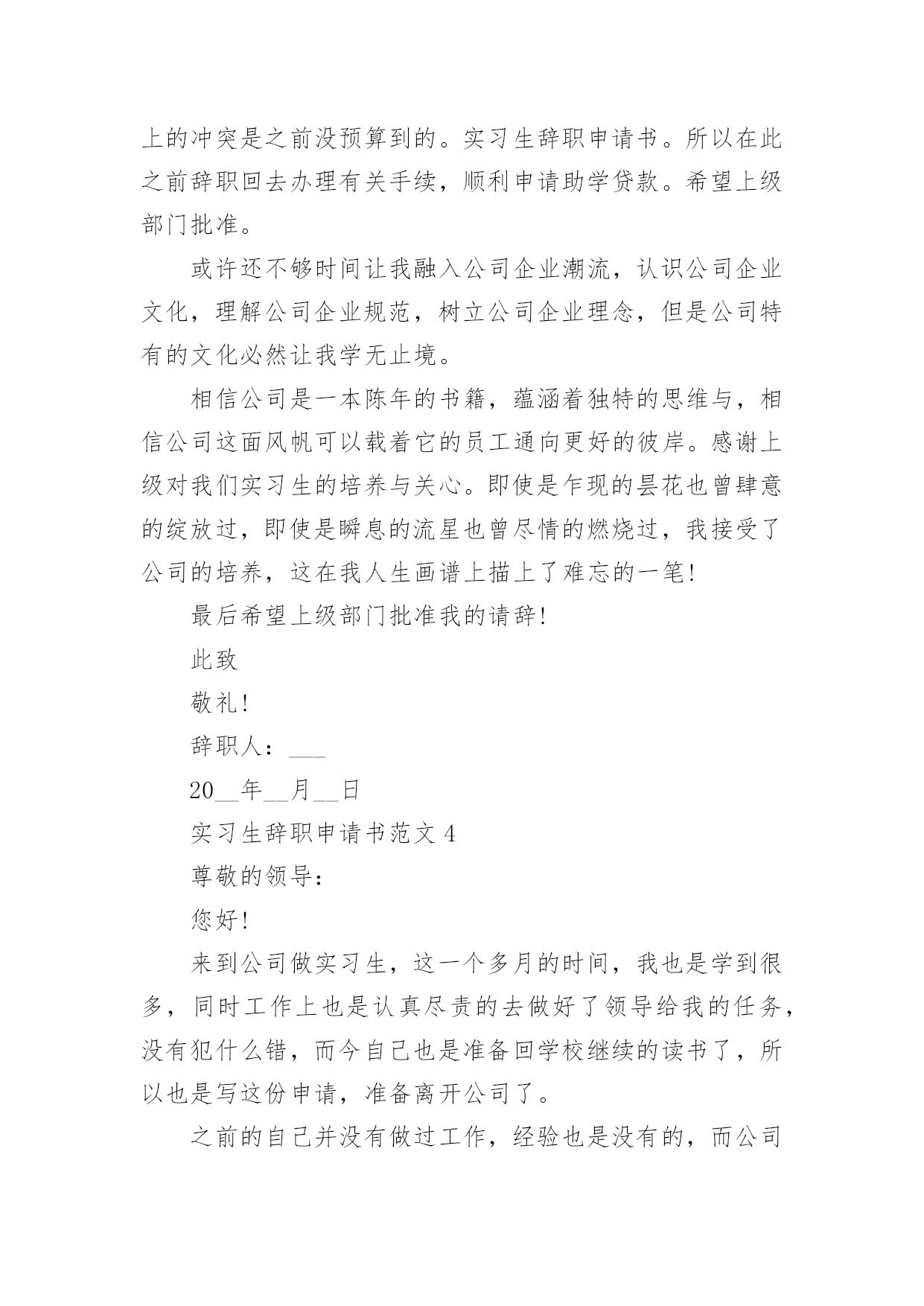 上的冲突是之前没预算到的。实习生辞职申请书。所以在此之前辞职回去办理有关手续，顺利申请助学贷款。希望上级部门批准。

或许还不够时间让我融入公司企业潮流，认识公司企业文化，理解公司企业规范，树立公司企业理念，但是公司特有的文化必然让我学无止境。

相信公司是一本陈年的书籍，蕴涵着独特的思维与，相信公司这面风帆可以载着它的员工通向更好的彼岸。感谢上级对我们实习生的培养与关心。即使是乍现的昙花也曾肆意的绽放过，即使是瞬息的流星也曾尽情的燃烧过，我接受了公司的培养，这在我人生画谱上描上了难忘的一笔!

最后希望上级部门批准我的请辞!

此致

敬礼!

辞职人：___

20__年__月__日

实习生辞职申请书范文 4

尊敬的领导：

您好!

来到公司做实习生，这一个多月的时间，我也是学到很多，同时工作上也是认真尽责的去做好了领导给我的任务，没有犯什么错，而今自己也是准备回学校继续的读书了，所以也是写这份申请，准备离开公司了。

之前的自己并没有做过工作，经验也是没有的，而公司